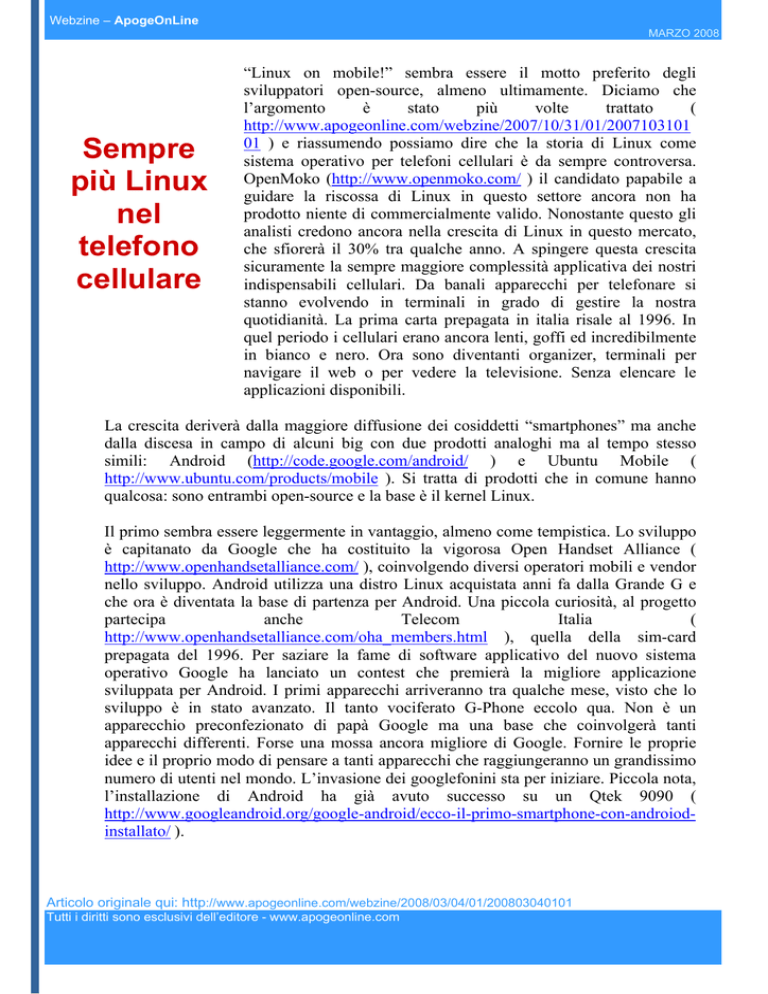 Webzine – ApogeOnLine

MARZO 2008

Sempre più Linux nel telefono cellulare

“Linux on mobile!” sembra essere il motto preferito degli sviluppatori open-source, almeno ultimamente. Diciamo che l’argomento è stato più volte trattato ( http://www.apogeonline.com/webzine/2007/10/31/01/200710310101 ) e riassumendo possiamo dire che la storia di Linux come sistema operativo per telefoni cellulari è da sempre controversa. OpenMoko (http://www.openmoko.com/ ) il candidato papabile a guidare la riscossa di Linux in questo settore ancora non ha prodotto niente di commercialmente valido. Nonostante questo gli analisti credono ancora nella crescita di Linux in questo mercato, che sfiorerà il 30% tra qualche anno. A spingere questa crescita sicuramente la sempre maggiore complessità applicativa dei nostri indispensabili cellulari. Da banali apparecchi per telefonare si stanno evolvendo in terminali in grado di gestire la nostra quotidianità. La prima carta prepagata in italia risale al 1996. In quel periodo i cellulari erano ancora lenti, goffi ed incredibilmente in bianco e nero. Ora sono diventanti organizer, terminali per navigare il web o per vedere la televisione. Senza elencare le applicazioni disponibili.

La crescita deriverà dalla maggiore diffusione dei cosiddetti “smartphones” ma anche dalla discesa in campo di alcuni big con due prodotti analoghi ma al tempo stesso simili: Android (http://code.google.com/android/ ) e Ubuntu Mobile ( http://www.ubuntu.com/products/mobile ). Si tratta di prodotti che in comune hanno qualcosa: sono entrambi open-source e la base è il kernel Linux.

Il primo sembra essere leggermente in vantaggio, almeno come tempistica. Lo sviluppo è capitanato da Google che ha costituito la vigorosa Open Handset Alliance ( http://www.openhandsetalliance.com/ ), coinvolgendo diversi operatori mobili e vendor nello sviluppo. Android utilizza una distro Linux acquistata anni fa dalla Grande G e che ora è diventata la base di partenza per Android. Una piccola curiosità, al progetto partecipa anche Telecom Italia ( http://www.openhandsetalliance.com/oha_members.html ), quella della sim-card prepagata del 1996. Per saziare la fame di software applicativo del nuovo sistema operativo Google ha lanciato un contest che premierà la migliore applicazione sviluppata per Android. I primi apparecchi arriveranno tra qualche mese, visto che lo sviluppo è in stato avanzato. Il tanto vociferato G-Phone eccolo qua. Non è un apparecchio preconfezionato di papà Google ma una base che coinvolgerà tanti apparecchi differenti. Forse una mossa ancora migliore di Google. Fornire le proprie idee e il proprio modo di pensare a tanti apparecchi che raggiungeranno un grandissimo numero di utenti nel mondo. L’invasione dei googlefonini sta per iniziare. Piccola nota, l’installazione di Android ha già avuto successo su un Qtek 9090 ( http://www.googleandroid.org/google-android/ecco-il-primo-smartphone-con-androiod-installato/ ).

Articolo originale qui: http://www.apogeonline.com/webzine/2008/03/04/01/200803040101
Tutti i diritti sono esclusivi dell’editore - www.apogeonline.com